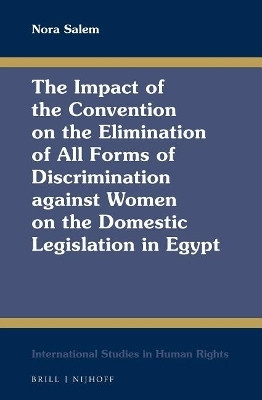 Nora Salem

The Impact of the Convention on the Elimination of All Forms of Discrimination against Women on the Domestic Legislation in Egypt

International Studies in Human Rights

BRILL | NIJHOFF